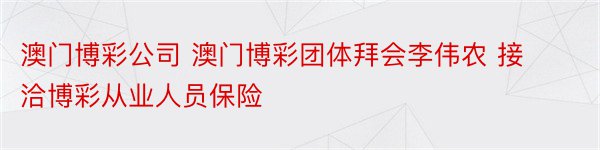 澳门博彩公司 澳门博彩团体拜会李伟农 接洽博彩从业人员保险